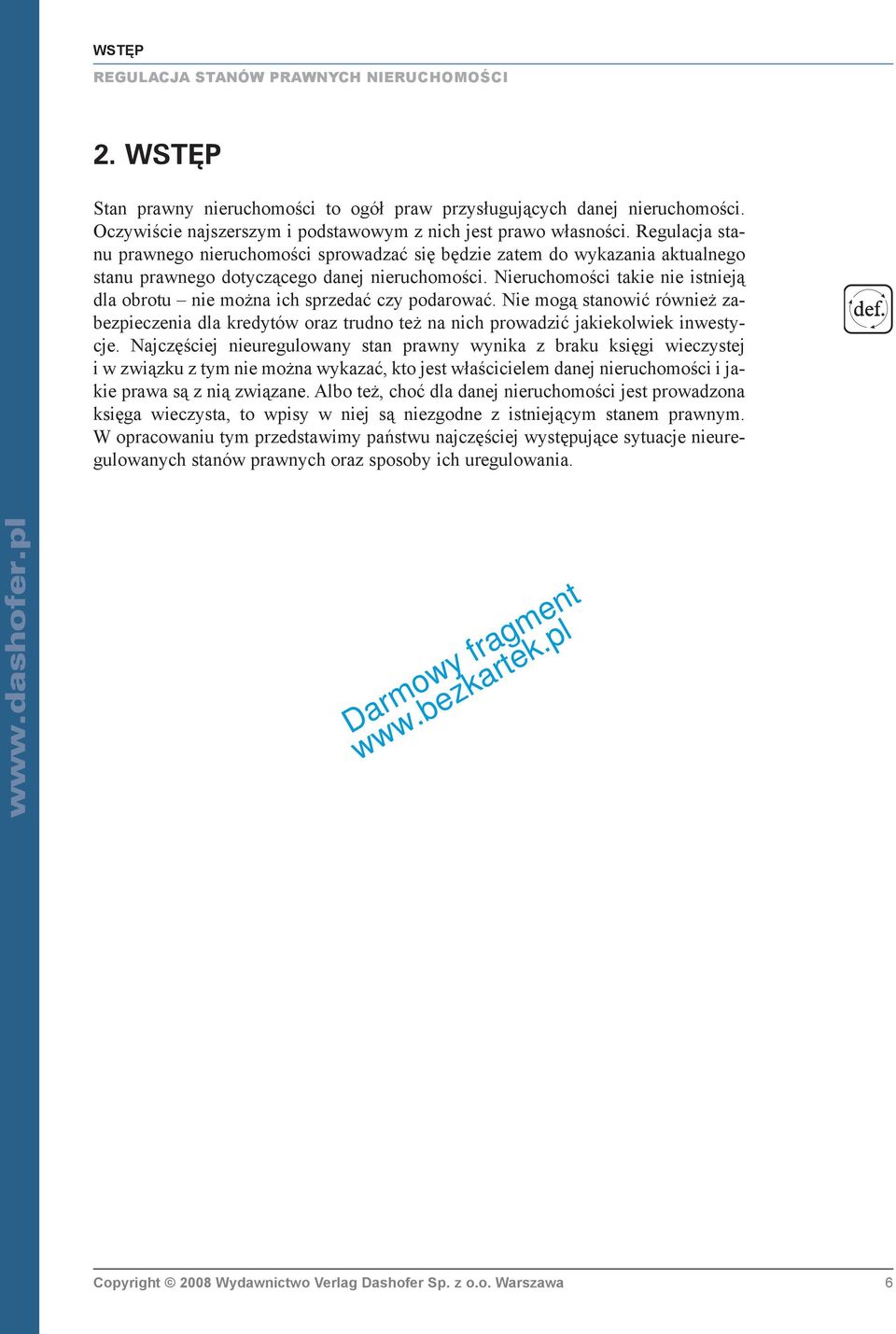 WSTĘP
REGULACJA STANÓW PRAWNYCH NIERUCHOMOŚCI

2. WSTĘP

Stan prawny nieruchomości to ogół praw przysługujących danej nieruchomości. Oczywiście najszerszym i podstawowym z nich jest prawo własności. Regulacja stanu prawnego nieruchomości sprowadzać się będzie zatem do wykazania aktualnego stanu prawnego dotyczącego danej nieruchomości. Nieruchomości takie nie istnieją dla obrotu – nie można ich sprzedać czy podarować. Nie mogą stanowić również zabezpieczenia dla kredytów oraz trudno też na nich prowadzić jakiekolwiek inwestycje. Najczęściej nieuregulowany stan prawny wynika z braku księgi wieczystej i w związku z tym nie można wykazać, kto jest właścicielem danej nieruchomości i jakie prawa są z nią związane. Albo też, choć dla danej nieruchomości jest prowadzona księga wieczysta, to wpisy w niej są niezgodne z istniejącym stanem prawnym. W opracowaniu tym przedstawimy państwu najczęściej występujące sytuacje nieuregulowanych stanów prawnych oraz sposoby ich uregulowania.

def.

www.dashofer.pl

Darmowy fragment
www.bezkartek.pl

Copyright © 2008 Wydawnictwo Verlag Dashofer Sp. z o.o. Warszawa 6